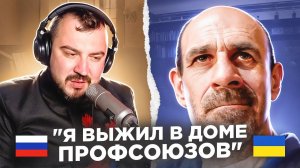 "Я ВЫЖИЛ В ДОМЕ ПРОФСОЮЗОВ"